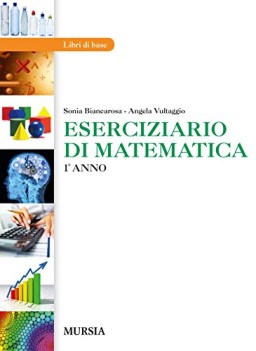 Libri di base

Sonia Biancarosa - Angela Vultaggio

ESERCIZIARIO DI MATEMATICA

1° ANNO

MURSIA